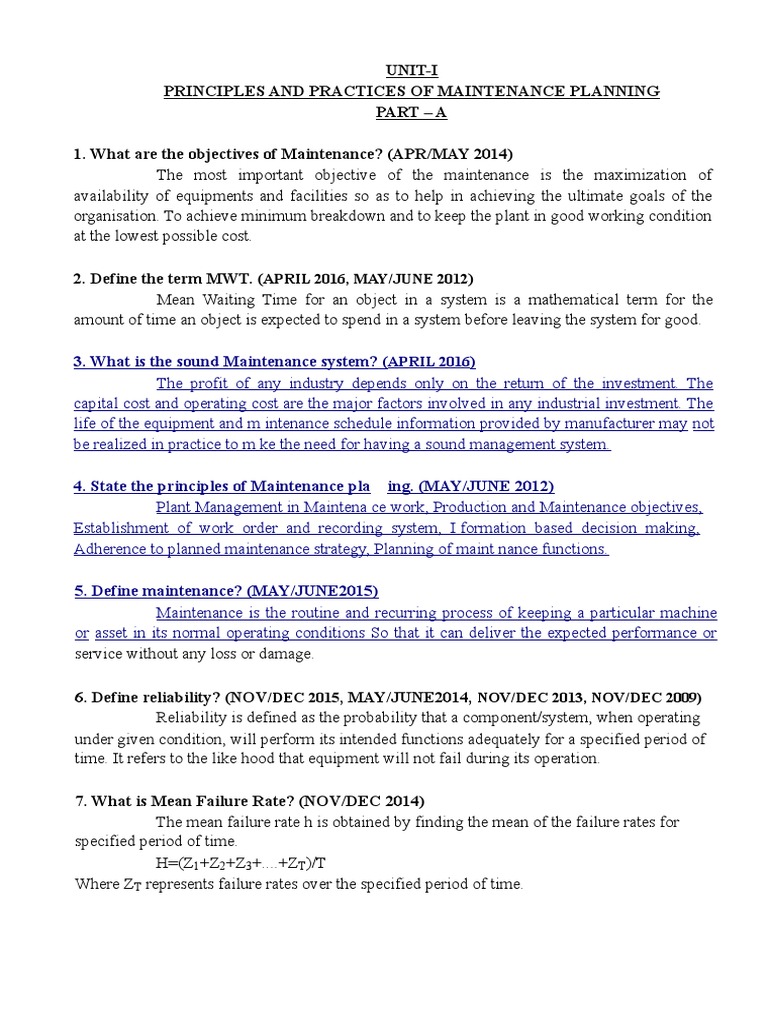 UNIT-I
PRINCIPLES AND PRACTICES OF MAINTENANCE PLANNING
PART – A

1. What are the objectives of Maintenance? (APR/MAY 2014)
The most important objective of the maintenance is the maximization of availability of equipments and facilities so as to help in achieving the ultimate goals of the organisation. To achieve minimum breakdown and to keep the plant in good working condition at the lowest possible cost.

2. Define the term MWT. (APRIL 2016, MAY/JUNE 2012)
Mean Waiting Time for an object in a system is a mathematical term for the amount of time an object is expected to spend in a system before leaving the system for good.

3. What is the sound Maintenance system? (APRIL 2016)
The profit of any industry depends only on the return of the investment. The capital cost and operating cost are the major factors involved in any industrial investment. The life of the equipment and m intenance schedule information provided by manufacturer may not be realized in practice to m ke the need for having a sound management system.

4. State the principles of Maintenance pla ing. (MAY/JUNE 2012)
Plant Management in Maintena ce work, Production and Maintenance objectives, Establishment of work order and recording system, I formation based decision making, Adherence to planned maintenance strategy, Planning of maint nance functions.

5. Define maintenance? (MAY/JUNE2015)
Maintenance is the routine and recurring process of keeping a particular machine or asset in its normal operating conditions So that it can deliver the expected performance or service without any loss or damage.

6. Define reliability? (NOV/DEC 2015, MAY/JUNE2014, NOV/DEC 2013, NOV/DEC 2009)
Reliability is defined as the probability that a component/system, when operating under given condition, will perform its intended functions adequately for a specified period of time. It refers to the like hood that equipment will not fail during its operation.

7. What is Mean Failure Rate? (NOV/DEC 2014)
The mean failure rate h is obtained by finding the mean of the failure rates for specified period of time.
$H=(Z_1+Z_2+Z_3+....+Z_T)/T$
Where $Z_T$ represents failure rates over the specified period of time.